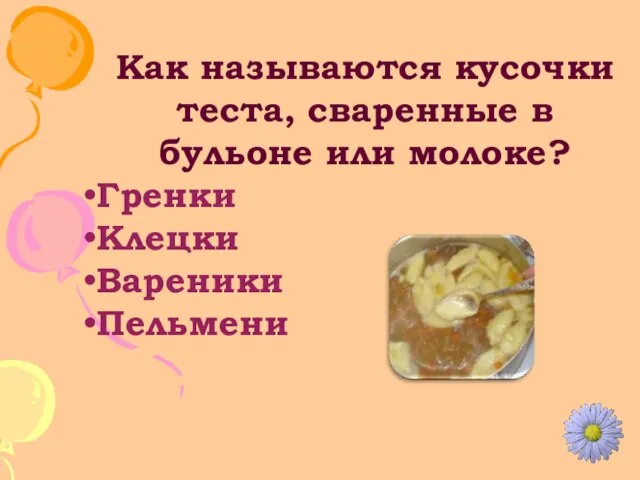 Как называются кусочки теста, сваренные в бульоне или молоке?
•Гренки
•Клецки
•Вареники
•Пельмени